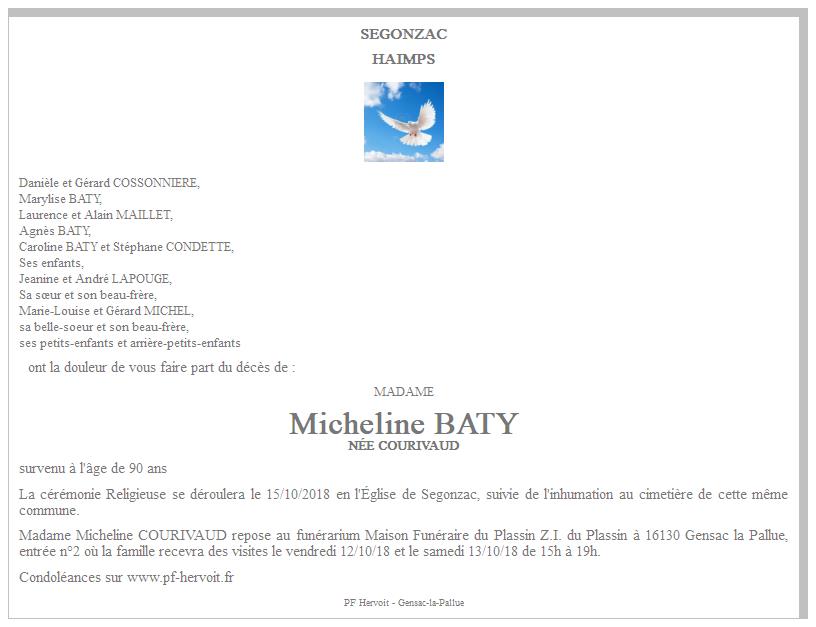 SEGONZAC

HAIMPS

Danièle et Gérard COSSONNIERE,
Marylise BATY,
Laurence et Alain MAILLET,
Agnès BATY,
Caroline BATY et Stéphane CONDETTE,
Ses enfants,
Jeanine et André LAPOUGE,
Sa sœur et son beau-frère,
Marie-Louise et Gérard MICHEL,
sa belle-soeur et son beau-frère,
ses petits-enfants et arrière-petits-enfants

ont la douleur de vous faire part du décès de :

MADAME

Micheline BATY
NÉE COURIVAUD

survenu à l'âge de 90 ans

La cérémonie Religieuse se déroulera le 15/10/2018 en l'Église de Segonzac, suivie de l'inhumation au cimetière de cette même commune.

Madame Micheline COURIVAUD repose au funérarium Maison Funéraire du Plassin Z.I. du Plassin à 16130 Gensac la Pallue, entrée n°2 où la famille recevra des visites le vendredi 12/10/18 et le samedi 13/10/18 de 15h à 19h.

Condoléances sur www.pf-hervoit.fr

PF Hervoit - Gensac-la-Pallue